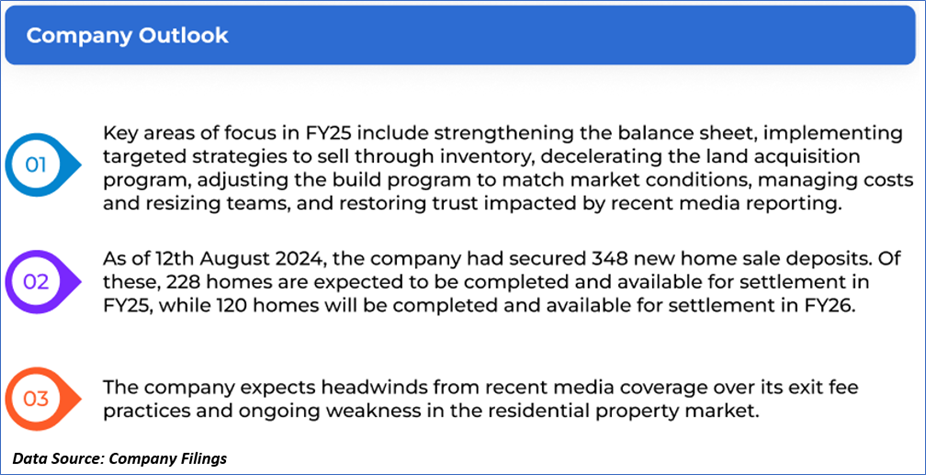 Company Outlook

01

Key areas of focus in FY25 include strengthening the balance sheet, implementing targeted strategies to sell through inventory, decelerating the land acquisition program, adjusting the build program to match market conditions, managing costs and resizing teams, and restoring trust impacted by recent media reporting.

02

As of 12th August 2024, the company had secured 348 new home sale deposits. Of these, 228 homes are expected to be completed and available for settlement in FY25, while 120 homes will be completed and available for settlement in FY26.

03

The company expects headwinds from recent media coverage over its exit fee practices and ongoing weakness in the residential property market.

Data Source: Company Filings